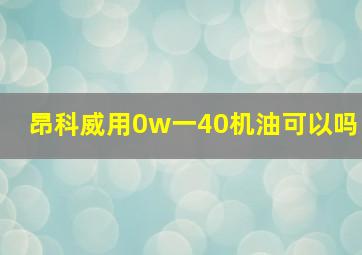 昂科威用0w一40机油可以吗